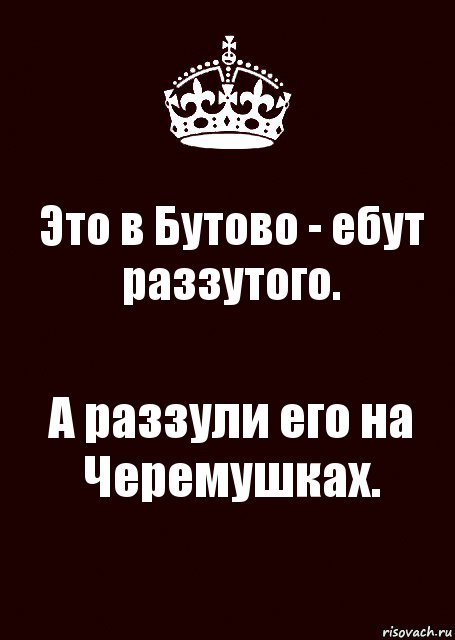 Это в Бутово - ебут раззутого.

А раззули его на Черемушках.

risovach.ru